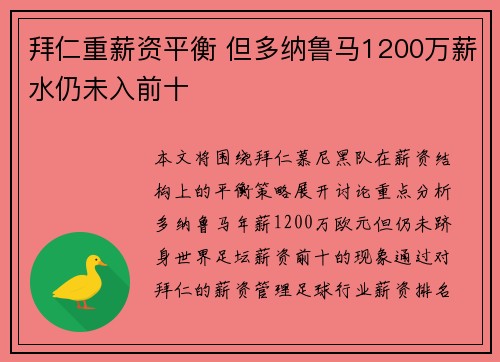 拜仁重薪资平衡 但多纳鲁马1200万薪水仍未入前十

本文将围绕拜仁慕尼黑队在薪资结构上的平衡策略展开讨论重点分析多纳鲁马年薪1200万欧元但仍未跻身世界足坛薪资前十的现象通过对拜仁的薪资管理足球行业薪资排名